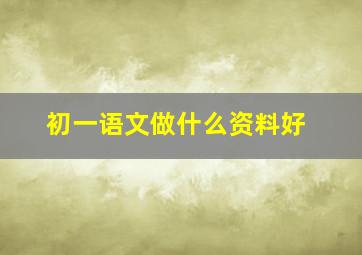 初一语文做什么资料好